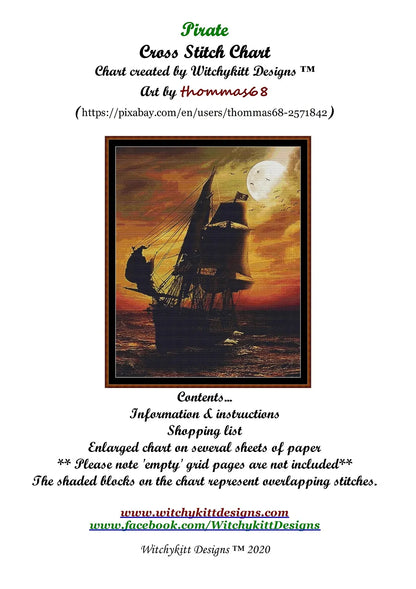 Pirate
Cross Stitch Chart
Chart created by Witchykitt Designs ™
Art by thommas68
(https://pixabay.com/en/users/thommas68-2571842)

Contents...
Information & instructions
Shopping list
Enlarged chart on several sheets of paper
** Please note 'empty' grid pages are not included**
The shaded blocks on the chart represent overlapping stitches.

www.witchykittdesigns.com
www.facebook.com/WitchykittDesigns

Witchykitt Designs ™ 2020